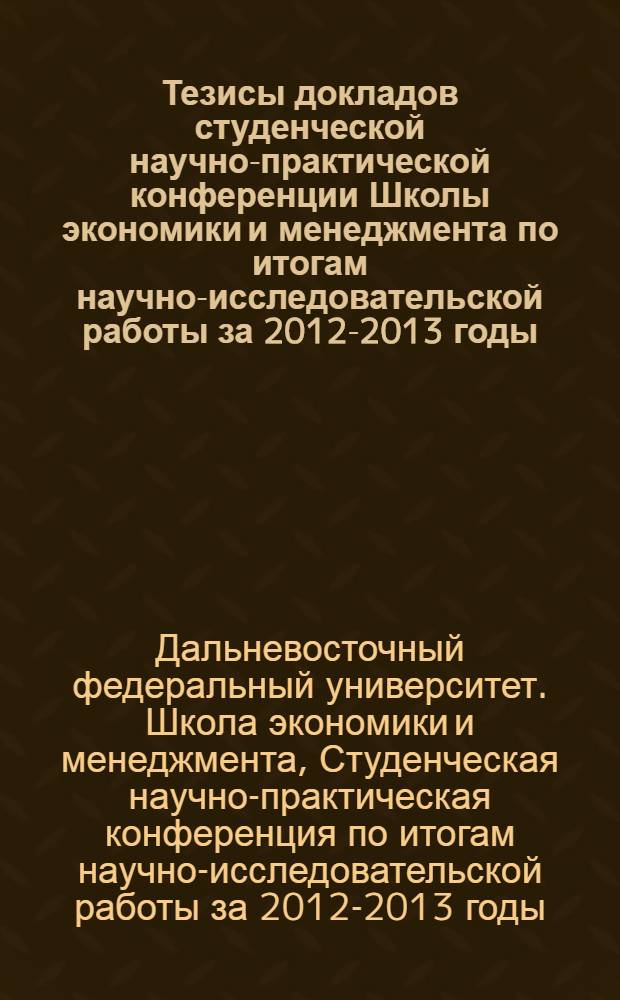 Тезисы докладов студенческой научно-практической конференции Школы экономики и менеджмента по итогам научно-исследовательской работы за 2012-2013 годы

Дальневосточный федеральный университет. Школа экономики и менеджмента, Студенческая научно-практическая конференция по итогам научно-исследовательской работы за 2012-2013 годы